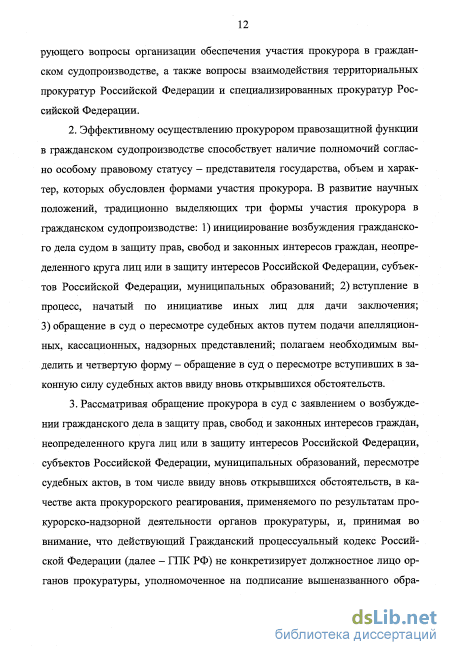 12

рующего вопросы организации обеспечения участия прокурора в гражданском судопроизводстве, а также вопросы взаимодействия территориальных прокуратур Российской Федерации и специализированных прокуратур Российской Федерации.

2. Эффективному осуществлению прокурором правозащитной функции в гражданском судопроизводстве способствует наличие полномочий согласно особому правовому статусу – представителя государства, объем и характер, которых обусловлен формами участия прокурора. В развитие научных положений, традиционно выделяющих три формы участия прокурора в гражданском судопроизводстве: 1) инициирование возбуждения гражданского дела судом в защиту прав, свобод и законных интересов граждан, неопределенного круга лиц или в защиту интересов Российской Федерации, субъектов Российской Федерации, муниципальных образований; 2) вступление в процесс, начатый по инициативе иных лиц для дачи заключения; 3) обращение в суд о пересмотре судебных актов путем подачи апелляционных, кассационных, надзорных представлений; полагаем необходимым выделить и четвертую форму – обращение в суд о пересмотре вступивших в законную силу судебных актов ввиду вновь открывшихся обстоятельств.

3. Рассматривая обращение прокурора в суд с заявлением о возбуждении гражданского дела в защиту прав, свобод и законных интересов граждан, неопределенного круга лиц или в защиту интересов Российской Федерации, субъектов Российской Федерации, муниципальных образований, пересмотре судебных актов, в том числе ввиду вновь открывшихся обстоятельств, в качестве акта прокурорского реагирования, применяемого по результатам прокурорско-надзорной деятельности органов прокуратуры, и, принимая во внимание, что действующий Гражданский процессуальный кодекс Российской Федерации (далее – ГПК РФ) не конкретизирует должностное лицо органов прокуратуры, уполномоченное на подписание вышеназванного обра-

dsLib.net
библиотека диссертаций